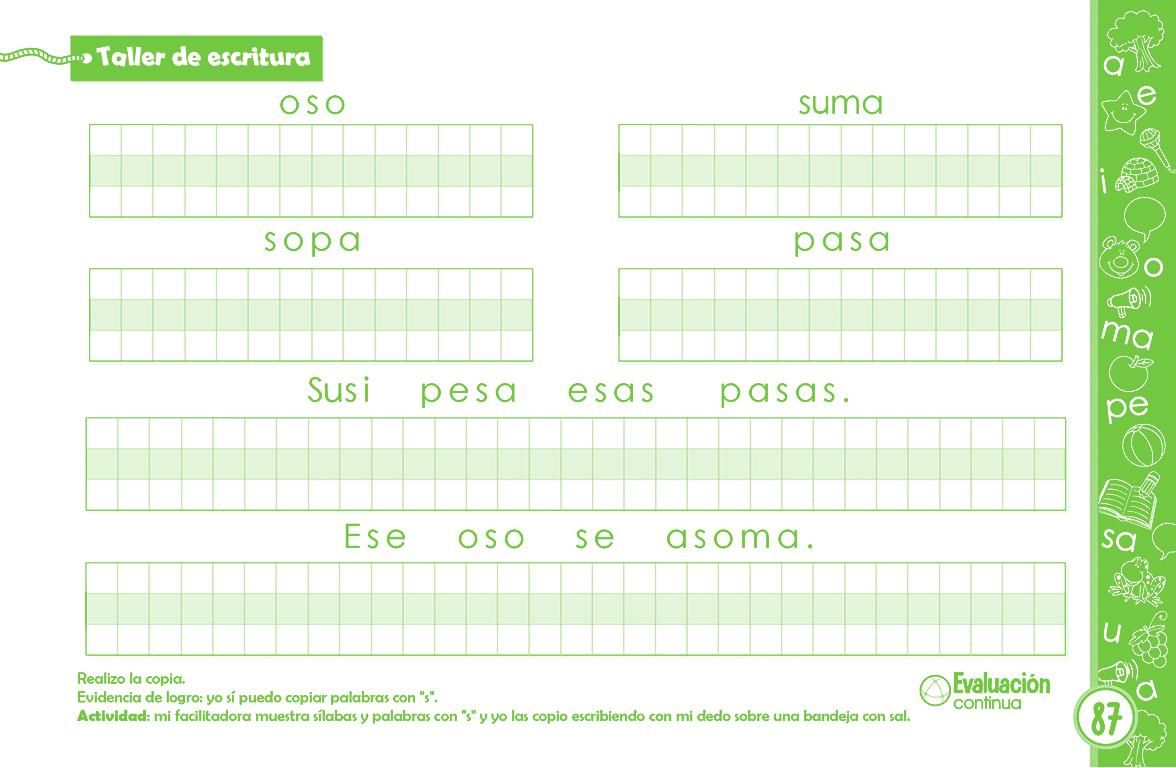 Taller de escritura

oso

suma

sopa

pasa

Susi pesa esas pasas.

Ese oso se asoma.

Realizo la copia.
Evidencia de logro: yo sí puedo copiar palabras con "s".
Actividad: mi facilitadora muestra sílabas y palabras con "s" y yo las copio escribiendo con mi dedo sobre una bandeja con sal.

Evaluación continua

87

a e i o ma pe sa u a